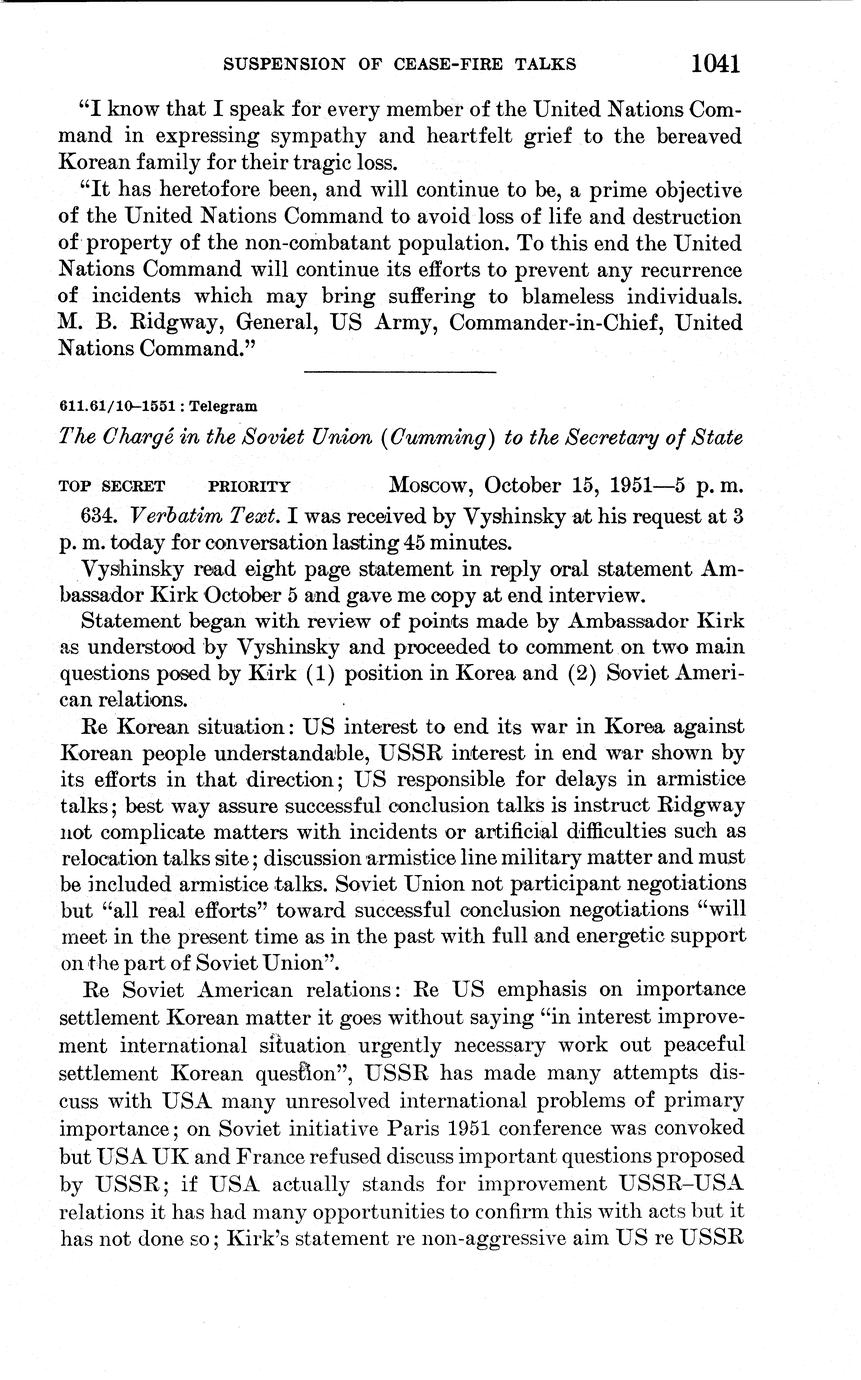 SUSPENSION OF CEASE-FIRE TALKS 1041

"I know that I speak for every member of the United Nations Command in expressing sympathy and heartfelt grief to the bereaved Korean family for their tragic loss.

"It has heretofore been, and will continue to be, a prime objective of the United Nations Command to avoid loss of life and destruction of property of the non-combatant population. To this end the United Nations Command will continue its efforts to prevent any recurrence of incidents which may bring suffering to blameless individuals. M. B. Ridgway, General, US Army, Commander-in-Chief, United Nations Command."

611.61/10–1551 : Telegram

The Chargé in the Soviet Union (Cumming) to the Secretary of State

TOP SECRET PRIORITY Moscow, October 15, 1951—5 p. m.

634. Verbatim Text. I was received by Vyshinsky at his request at 3 p. m. today for conversation lasting 45 minutes.

Vyshinsky read eight page statement in reply oral statement Ambassador Kirk October 5 and gave me copy at end interview.

Statement began with review of points made by Ambassador Kirk as understood by Vyshinsky and proceeded to comment on two main questions posed by Kirk (1) position in Korea and (2) Soviet American relations.

Re Korean situation: US interest to end its war in Korea against Korean people understandable, USSR interest in end war shown by its efforts in that direction; US responsible for delays in armistice talks; best way assure successful conclusion talks is instruct Ridgway not complicate matters with incidents or artificial difficulties such as relocation talks site; discussion armistice line military matter and must be included armistice talks. Soviet Union not participant negotiations but "all real efforts" toward successful conclusion negotiations "will meet in the present time as in the past with full and energetic support on the part of Soviet Union".

Re Soviet American relations: Re US emphasis on importance settlement Korean matter it goes without saying "in interest improvement international situation urgently necessary work out peaceful settlement Korean question", USSR has made many attempts discuss with USA many unresolved international problems of primary importance; on Soviet initiative Paris 1951 conference was convoked but USA UK and France refused discuss important questions proposed by USSR; if USA actually stands for improvement USSR–USA relations it has had many opportunities to confirm this with acts but it has not done so; Kirk's statement re non-aggressive aim US re USSR